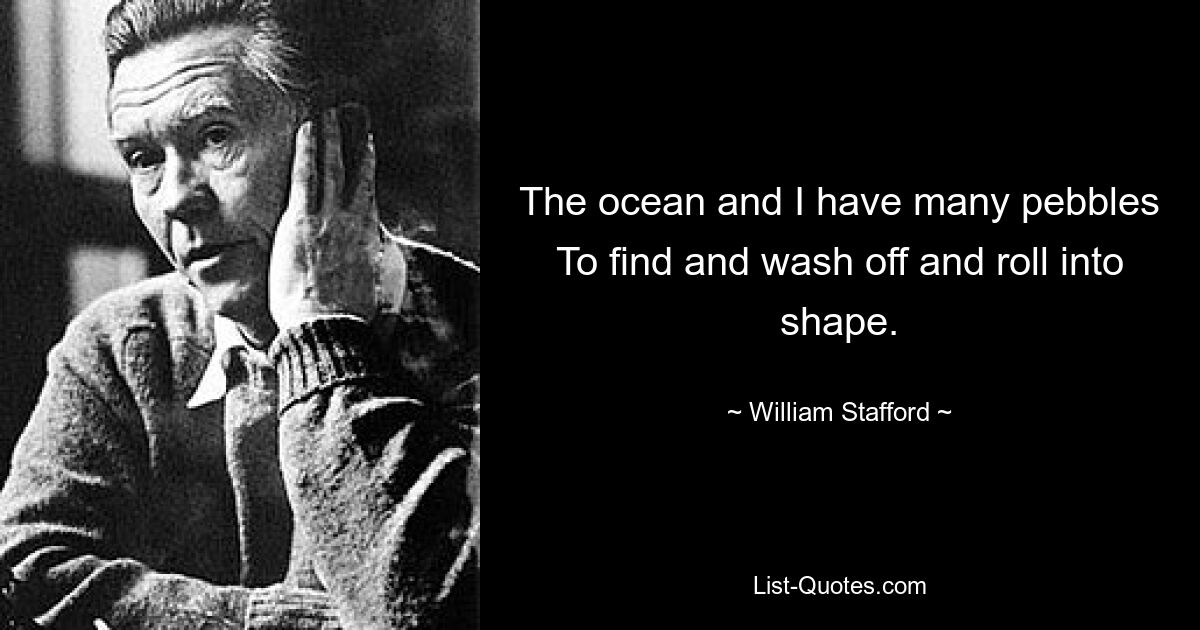 The ocean and I have many pebbles To find and wash off and roll into shape.

~ William Stafford ~

List-Quotes.com